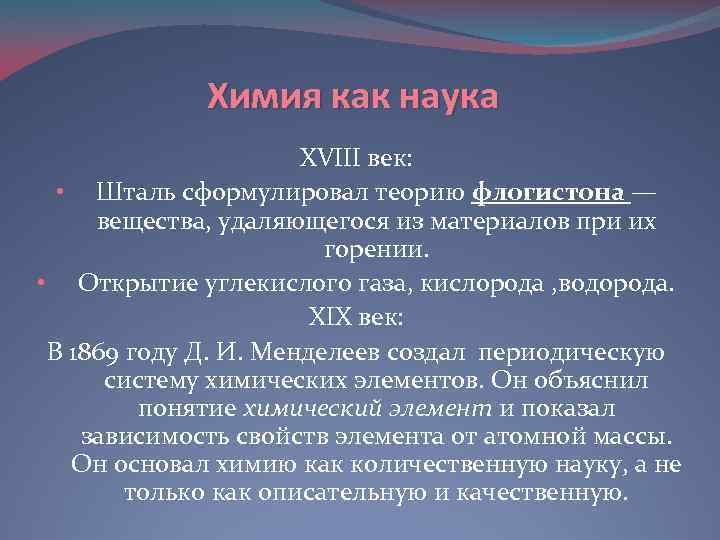 Химия как наука

XVIII век:

• Шталь сформулировал теорию флогистона — вещества, удаляющегося из материалов при их горении.

• Открытие углекислого газа, кислорода ,водорода.

XIX век:

В 1869 году Д. И. Менделеев создал периодическую систему химических элементов. Он объяснил понятие химический элемент и показал зависимость свойств элемента от атомной массы. Он основал химию как количественную науку, а не только как описательную и качественную.